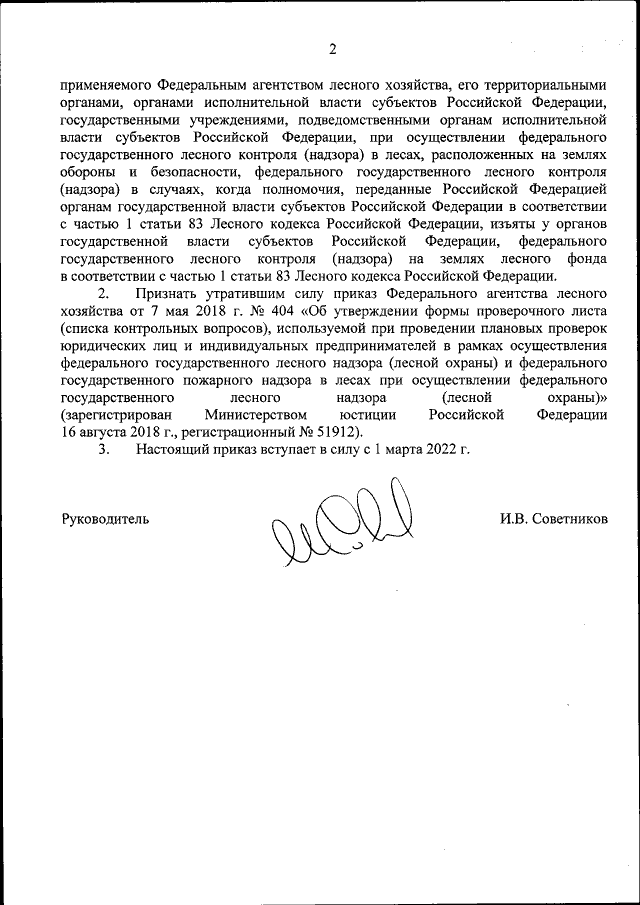 2

применяемого Федеральным агентством лесного хозяйства, его территориальными органами, органами исполнительной власти субъектов Российской Федерации, государственными учреждениями, подведомственными органам исполнительной власти субъектов Российской Федерации, при осуществлении федерального государственного лесного контроля (надзора) в лесах, расположенных на землях обороны и безопасности, федерального государственного лесного контроля (надзора) в случаях, когда полномочия, переданные Российской Федерацией органам государственной власти субъектов Российской Федерации в соответствии с частью 1 статьи 83 Лесного кодекса Российской Федерации, изъяты у органов государственной власти субъектов Российской Федерации, федерального государственного лесного контроля (надзора) на землях лесного фонда в соответствии с частью 1 статьи 83 Лесного кодекса Российской Федерации.

2. Признать утратившим силу приказ Федерального агентства лесного хозяйства от 7 мая 2018 г. № 404 «Об утверждении формы проверочного листа (списка контрольных вопросов), используемой при проведении плановых проверок юридических лиц и индивидуальных предпринимателей в рамках осуществления федерального государственного лесного надзора (лесной охраны) и федерального государственного пожарного надзора в лесах при осуществлении федерального государственного лесного надзора (лесной охраны)» (зарегистрирован Министерством юстиции Российской Федерации 16 августа 2018 г., регистрационный № 51912).

3. Настоящий приказ вступает в силу с 1 марта 2022 г.

Руководитель

И.В. Советников